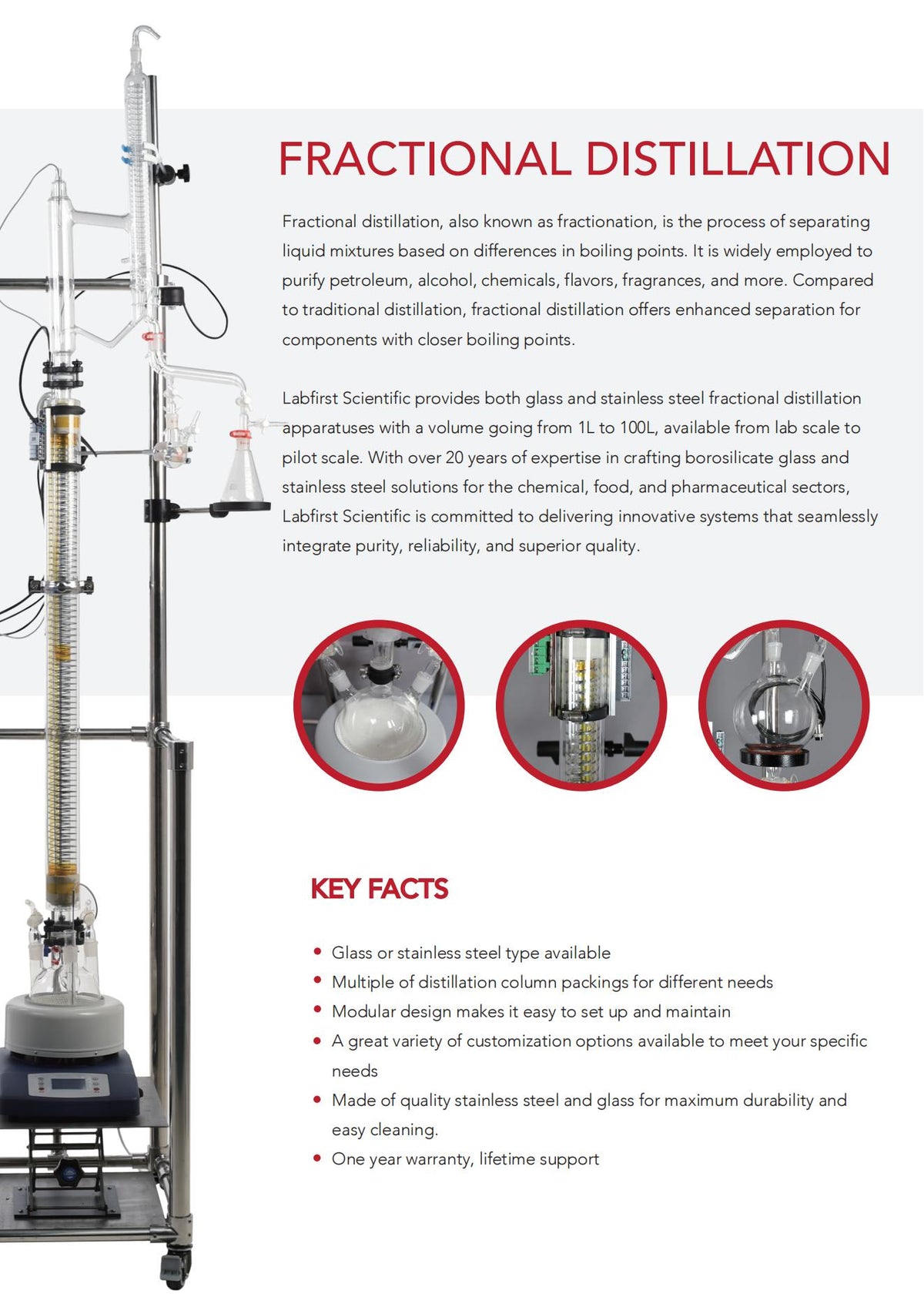 FRACTIONAL DISTILLATION

Fractional distillation, also known as fractionation, is the process of separating liquid mixtures based on differences in boiling points. It is widely employed to purify petroleum, alcohol, chemicals, flavors, fragrances, and more. Compared to traditional distillation, fractional distillation offers enhanced separation for components with closer boiling points.

Labfirst Scientific provides both glass and stainless steel fractional distillation apparatuses with a volume going from 1L to 100L, available from lab scale to pilot scale. With over 20 years of expertise in crafting borosilicate glass and stainless steel solutions for the chemical, food, and pharmaceutical sectors, Labfirst Scientific is committed to delivering innovative systems that seamlessly integrate purity, reliability, and superior quality.

KEY FACTS

• Glass or stainless steel type available
• Multiple of distillation column packings for different needs
• Modular design makes it easy to set up and maintain
• A great variety of customization options available to meet your specific needs
• Made of quality stainless steel and glass for maximum durability and easy cleaning.
• One year warranty, lifetime support